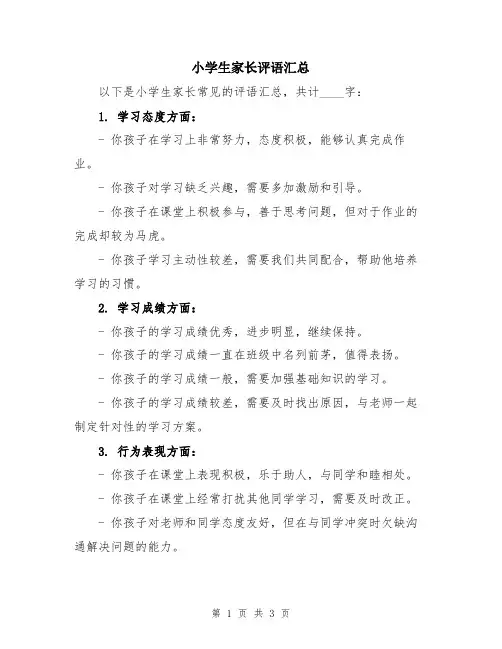 小学生家长评语汇总

以下是小学生家长常见的评语汇总，共计____字：

1. 学习态度方面：

- 你孩子在学习上非常努力，态度积极，能够认真完成作业。

- 你孩子对学习缺乏兴趣，需要多加激励和引导。

- 你孩子在课堂上积极参与，善于思考问题，但对于作业的完成却较为马虎。

- 你孩子学习主动性较差，需要我们共同配合，帮助他培养学习的习惯。

2. 学习成绩方面：

- 你孩子的学习成绩优秀，进步明显，继续保持。

- 你孩子的学习成绩一直在班级中名列前茅，值得表扬。

- 你孩子的学习成绩一般，需要加强基础知识的学习。

- 你孩子的学习成绩较差，需要及时找出原因，与老师一起制定针对性的学习方案。

3. 行为表现方面：

- 你孩子在课堂上表现积极，乐于助人，与同学和睦相处。

- 你孩子在课堂上经常打扰其他同学学习，需要及时改正。

- 你孩子对老师和同学态度友好，但在与同学冲突时欠缺沟通解决问题的能力。

第 1 页 共 3 页